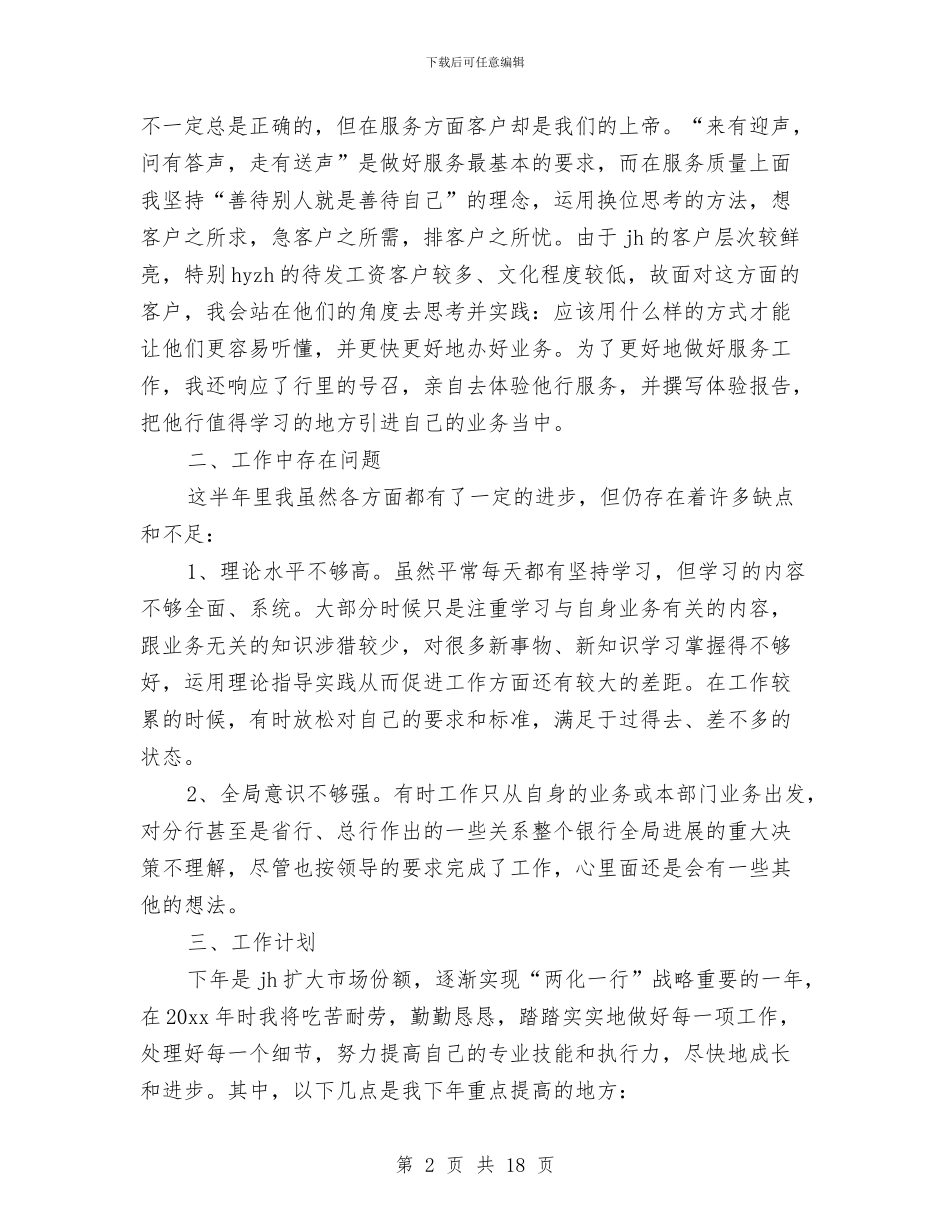 下载后可任意编辑

不一定总是正确的，但在服务方面客户却是我们的上帝。“来有迎声，问有答声，走有送声”是做好服务最基本的要求，而在服务质量上面我坚持“善待别人就是善待自己”的理念，运用换位思考的方法，想客户之所求，急客户之所需，排客户之所忧。由于 jh 的客户层次较鲜亮，特别 hyzh 的待发工资客户较多、文化程度较低，故面对这方面的客户，我会站在他们的角度去思考并实践：应该用什么样的方式才能让他们更容易听懂，并更快更好地办好业务。为了更好地做好服务工作，我还响应了行里的号召，亲自去体验他行服务，并撰写体验报告，把他行值得学习的地方引进自己的业务当中。

二、工作中存在问题

这半年里我虽然各方面都有了一定的进步，但仍存在着许多缺点和不足：

1、理论水平不够高。虽然平常每天都有坚持学习，但学习的内容不够全面、系统。大部分时候只是注重学习与自身业务有关的内容，跟业务无关的知识涉猎较少，对很多新事物、新知识学习掌握得不够好，运用理论指导实践从而促进工作方面还有较大的差距。在工作较累的时候，有时放松对自己的要求和标准，满足于过得去、差不多的状态。

2、全局意识不够强。有时工作只从自身的业务或本部门业务出发，对分行甚至是省行、总行作出的一些关系整个银行全局进展的重大决策不理解，尽管也按领导的要求完成了工作，心里面还是会有一些其他的想法。

三、工作计划

下年是 jh 扩大市场份额，逐渐实现“两化一行”战略重要的一年，在 20xx 年时我将吃苦耐劳，勤勤恳恳，踏踏实实地做好每一项工作，处理好每一个细节，努力提高自己的专业技能和执行力，尽快地成长和进步。其中，以下几点是我下年重点提高的地方：

第 2 页 共 18 页